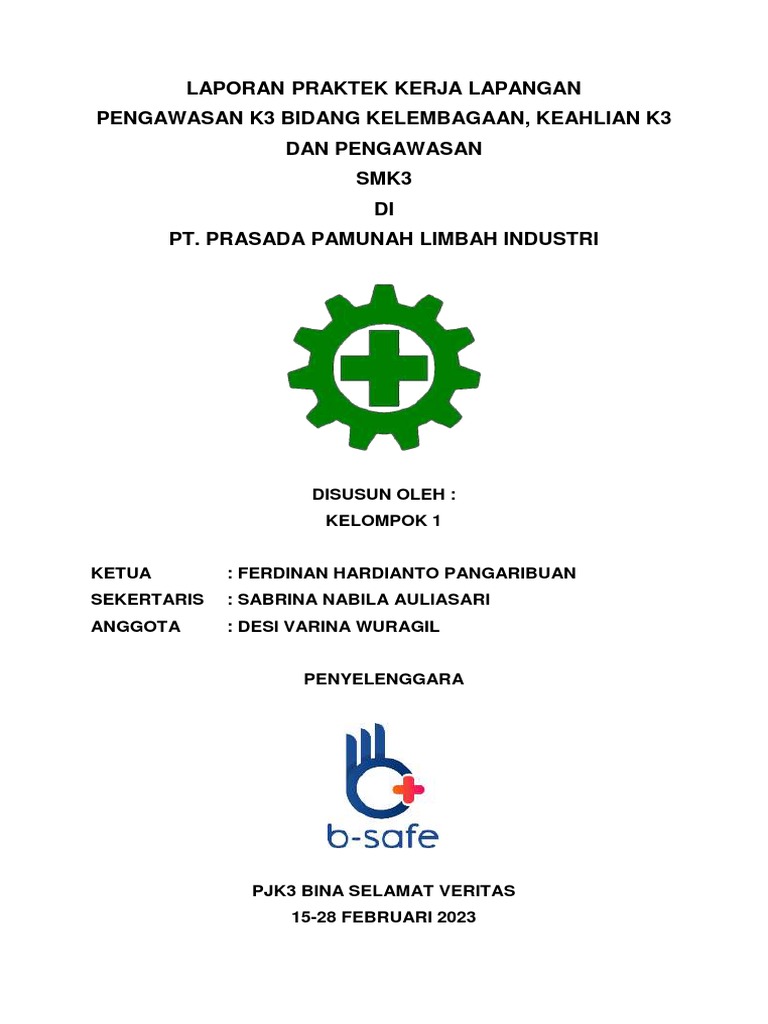 LAPORAN PRAKTEK KERJA LAPANGAN
PENGAWASAN K3 BIDANG KELEMBAGAAN, KEAHLIAN K3 DAN PENGAWASAN
SMK3
DI
PT. PRASADA PAMUNAH LIMBAH INDUSTRI

DISUSUN OLEH :
KELOMPOK 1

KETUA : FERDINAN HARDIANTO PANGARIBUAN
SEKERTARIS : SABRINA NABILA AULIASARI
ANGGOTA : DESI VARINA WURAGIL

PENYELENGGARA

b-safe

PJK3 BINA SELAMAT VERITAS
15-28 FEBRUARI 2023